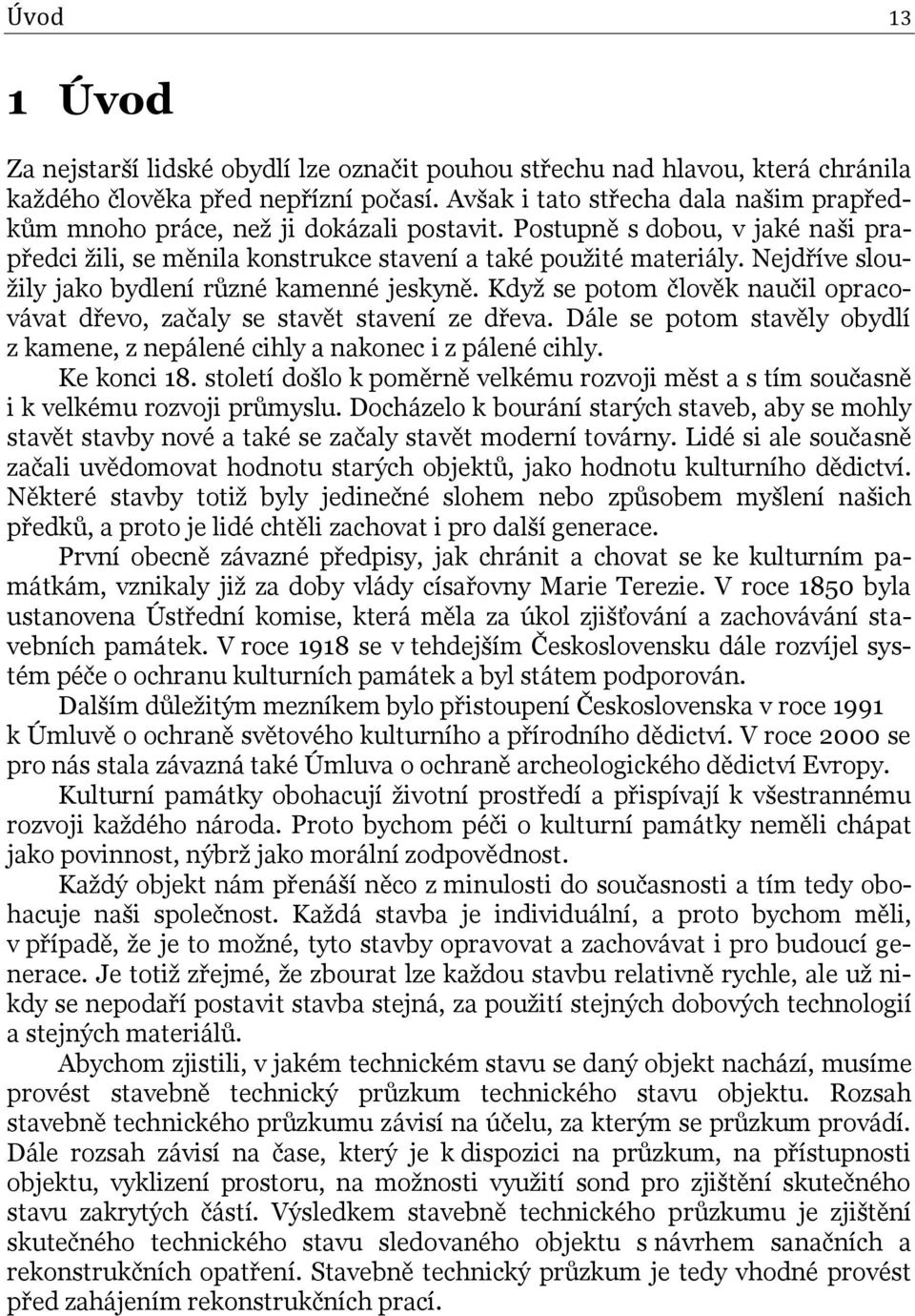 Úvod 13

1 Úvod

Za nejstarší lidské obydlí lze označit pouhou střechu nad hlavou, která chránila každého člověka před nepřízní počasí. Avšak i tato střecha dala našim prapředkům mnoho práce, než ji dokázali postavit. Postupně s dobou, v jaké naši prapředci žili, se měnila konstrukce stavení a také použité materiály. Nejdříve sloužily jako bydlení různé kamenné jeskyně. Když se potom člověk naučil opracovávat dřevo, začaly se stavět stavení ze dřeva. Dále se potom stavěly obydlí z kamene, z nepálené cihly a nakonec i z pálené cihly.

Ke konci 18. století došlo k poměrně velkému rozvoji měst a s tím současně i k velkému rozvoji průmyslu. Docházelo k bourání starých staveb, aby se mohly stavět stavby nové a také se začaly stavět moderní továrny. Lidé si ale současně začali uvědomovat hodnotu starých objektů, jako hodnotu kulturního dědictví. Některé stavby totiž byly jedinečné slohem nebo způsobem myšlení našich předků, a proto je lidé chtěli zachovat i pro další generace.

První obecně závazné předpisy, jak chránit a chovat se ke kulturním památkám, vznikaly již za doby vlády císařovny Marie Terezie. V roce 1850 byla ustanovena Ústřední komise, která měla za úkol zjišťování a zachovávání stavebních památek. V roce 1918 se v tehdejším Československu dále rozvíjel systém péče o ochranu kulturních památek a byl státem podporován.

Dalším důležitým mezníkem bylo přistoupení Československa v roce 1991 k Úmluvě o ochraně světového kulturního a přírodního dědictví. V roce 2000 se pro nás stala závazná také Úmluva o ochraně archeologického dědictví Evropy.

Kulturní památky obohacují životní prostředí a přispívají k všestrannému rozvoji každého národa. Proto bychom péči o kulturní památky neměli chápat jako povinnost, nýbrž jako morální zodpovědnost.

Každý objekt nám přenáší něco z minulosti do současnosti a tím tedy obohacuje naši společnost. Každá stavba je individuální, a proto bychom měli, v případě, že je to možné, tyto stavby opravovat a zachovávat i pro budoucí generace. Je totiž zřejmé, že zbourat lze každou stavbu relativně rychle, ale už nikdy se nepodaří postavit stavba stejná, za použití stejných dobových technologií a stejných materiálů.

Abychom zjistili, v jakém technickém stavu se daný objekt nachází, musíme provést stavebně technický průzkum technického stavu objektu. Rozsah stavebně technického průzkumu závisí na účelu, za kterým se průzkum provádí. Dále rozsah závisí na čase, který je k dispozici na průzkum, na přístupnosti objektu, vyklizení prostoru, na možnosti využití sond pro zjištění skutečného stavu zakrytých částí. Výsledkem stavebně technického průzkumu je zjištění skutečného technického stavu sledovaného objektu s návrhem sanačních a rekonstrukčních opatření. Stavebně technický průzkum je tedy vhodné provést před zahájením rekonstrukčních prací.